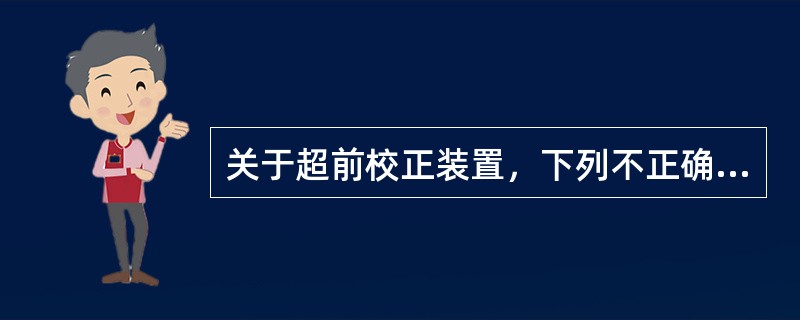 关于超前校正装置，下列不正确...